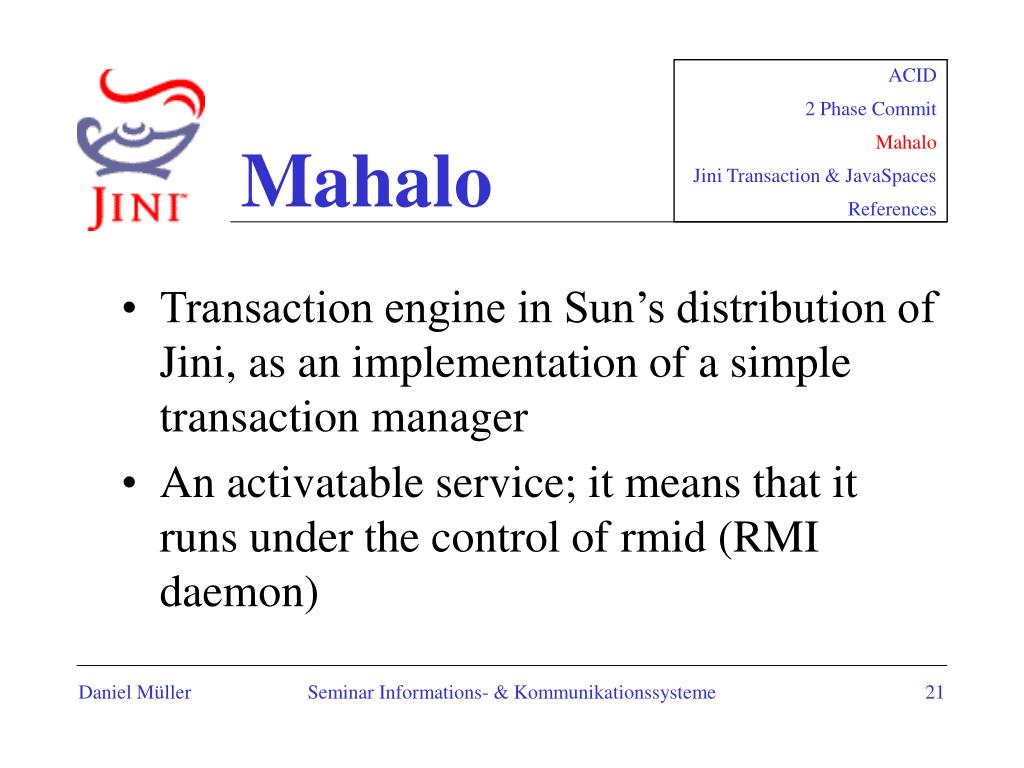 JINI

Mahalo

ACID
2 Phase Commit
Mahalo
Jini Transaction & JavaSpaces
References

• Transaction engine in Sun's distribution of Jini, as an implementation of a simple transaction manager
• An activatable service; it means that it runs under the control of rmid (RMI daemon)

Daniel Müller
Seminar Informations- & Kommunikationssysteme
21